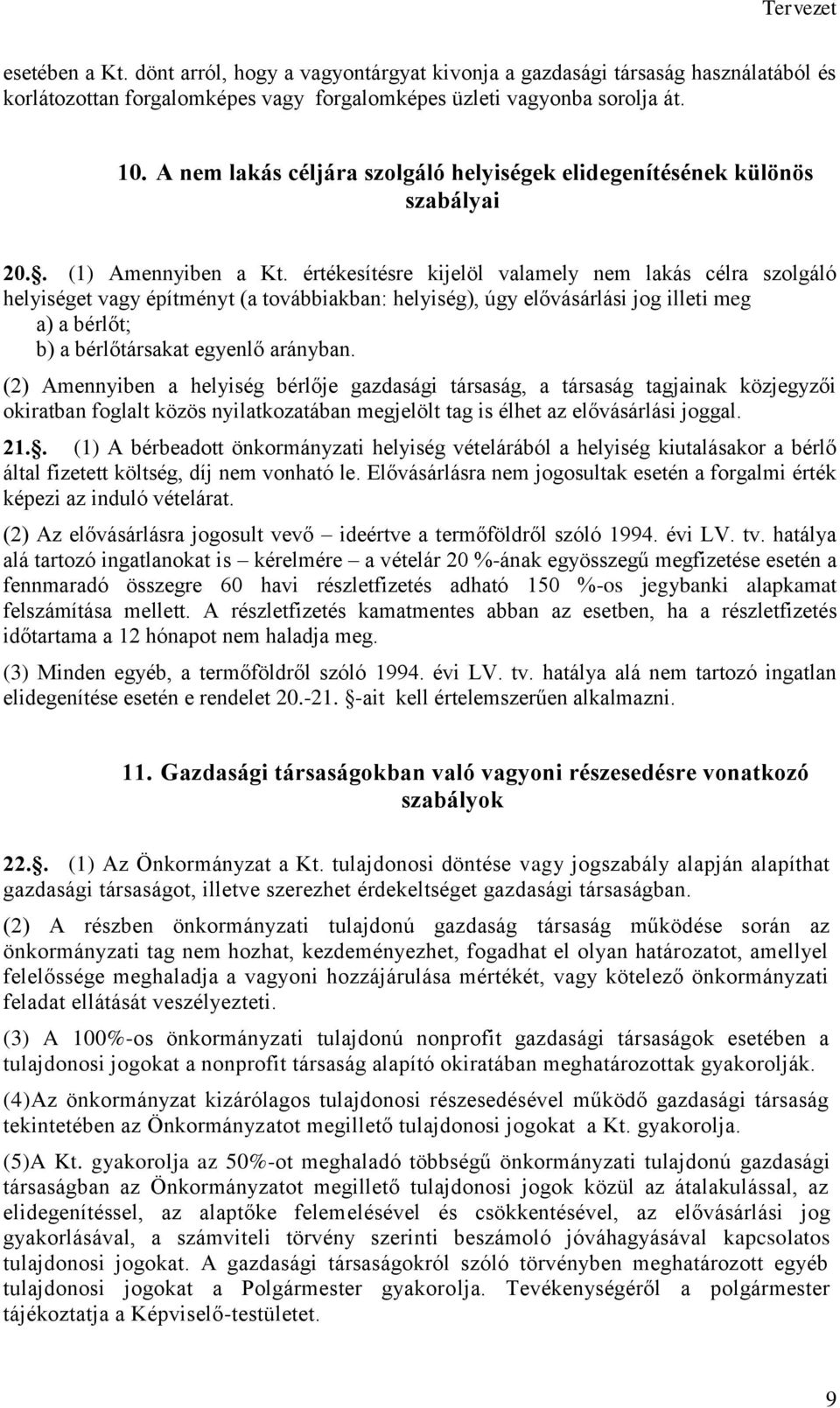 Tervezet

esetében a Kt. dönt arról, hogy a vagyontárgyat kivonja a gazdasági társaság használatából és korlátozottan forgalomképes vagy forgalomképes üzleti vagyonba sorolja át.

10. A nem lakás céljára szolgáló helyiségek elidegenítésének különös szabályai

20.§. (1) Amennyiben a Kt. értékesítésre kijelöl valamely nem lakás célra szolgáló helyiséget vagy építményt (a továbbiakban: helyiség), úgy elővásárlási jog illeti meg
a) a bérlőt;
b) a bérlőtársakat egyenlő arányban.

(2) Amennyiben a helyiség bérlője gazdasági társaság, a társaság tagjainak közjegyzői okiratban foglalt közös nyilatkozatában megjelölt tag is élhet az elővásárlási joggal.

21.§. (1) A bérbeadott önkormányzati helyiség vételárából a helyiség kiutalásakor a bérlő által fizetett költség, díj nem vonható le. Elővásárlásra nem jogosultak esetén a forgalmi érték képezi az induló vételárat.

(2) Az elővásárlásra jogosult vevő – ideértve a termőföldről szóló 1994. évi LV. tv. hatálya alá tartozó ingatlanokat is – kérelmére – a vételár 20 %-ának egyösszegű megfizetése esetén a fennmaradó összegre 60 havi részletfizetés adható 150 %-os jegybanki alapkamat felszámítása mellett. A részletfizetés kamatmentes abban az esetben, ha a részletfizetés időtartama a 12 hónapot nem haladja meg.

(3) Minden egyéb, a termőföldről szóló 1994. évi LV. tv. hatálya alá nem tartozó ingatlan elidegenítése esetén e rendelet 20.-21. §-ait kell értelemszerűen alkalmazni.

11. Gazdasági társaságokban való vagyoni részesedésre vonatkozó szabályok

22.§. (1) Az Önkormányzat a Kt. tulajdonosi döntése vagy jogszabály alapján alapíthat gazdasági társaságot, illetve szerezhet érdekeltséget gazdasági társaságban.

(2) A részben önkormányzati tulajdonú gazdaság társaság működése során az önkormányzati tag nem hozhat, kezdeményezhet, fogadhat el olyan határozatot, amellyel felelőssége meghaladja a vagyoni hozzájárulása mértékét, vagy kötelező önkormányzati feladat ellátását veszélyezteti.

(3) A 100%-os önkormányzati tulajdonú nonprofit gazdasági társaságok esetében a tulajdonosi jogokat a nonprofit társaság alapító okiratában meghatározottak gyakorolják.

(4)Az önkormányzat kizárólagos tulajdonosi részesedésével működő gazdasági társaság tekintetében az Önkormányzatot megillető tulajdonosi jogokat a Kt. gyakorolja.

(5)A Kt. gyakorolja az 50%-ot meghaladó többségű önkormányzati tulajdonú gazdasági társaságban az Önkormányzatot megillető tulajdonosi jogok közül az átalakulással, az elidegenítéssel, az alaptőke felemelésével és csökkentésével, az elővásárlási jog gyakorlásával, a számviteli törvény szerinti beszámoló jóváhagyásával kapcsolatos tulajdonosi jogokat. A gazdasági társaságokról szóló törvényben meghatározott egyéb tulajdonosi jogokat a Polgármester gyakorolja. Tevékenységéről a polgármester tájékoztatja a Képviselő-testületet.

9